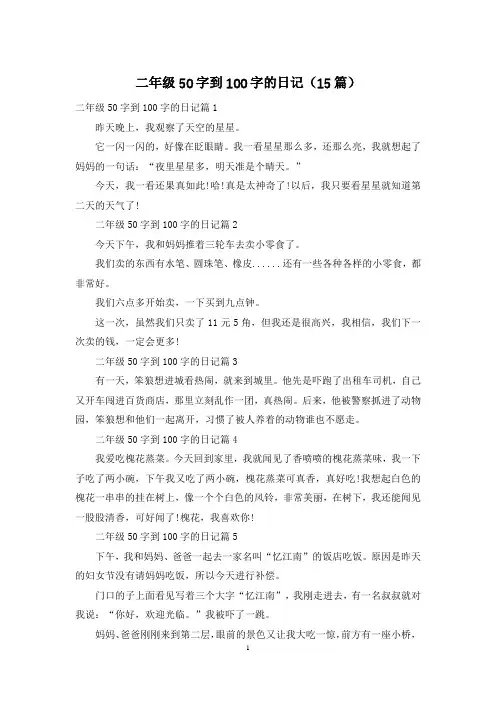 二年级50字到100字的日记（15篇）

二年级50字到100字的日记篇1

昨天晚上，我观察了天空的星星。

它一闪一闪的，好像在眨眼睛。我一看星星那么多，还那么亮，我就想起了妈妈的一句话：“夜里星星多，明天准是个晴天。”

今天，我一看还果真如此!哈!真是太神奇了!以后，我只要看星星就知道第二天的天气了!

二年级50字到100字的日记篇2

今天下午，我和妈妈推着三轮车去卖小零食了。

我们卖的东西有水笔、圆珠笔、橡皮......还有一些各种各样的小零食，都非常好。

我们六点多开始卖，一下买到九点钟。

这一次，虽然我们只卖了11元5角，但我还是很高兴，我相信，我们下一次卖的钱，一定会更多!

二年级50字到100字的日记篇3

有一天，笨狼想进城看热闹，就来到城里。他先是吓跑了出租车司机，自己又开车闯进百货商店，那里立刻乱作一团，真热闹。后来，他被警察抓进了动物园，笨狼想和他们一起离开，习惯了被人养着的动物谁也不愿走。

二年级50字到100字的日记篇4

我爱吃槐花蒸菜。今天回到家里，我就闻见了香喷喷的槐花蒸菜味，我一下子吃了两小碗，下午我又吃了两小碗，槐花蒸菜可真香，真好吃!我想起白色的槐花一串串的挂在树上，像一个个白色的风铃，非常美丽，在树下，我还能闻见一股股清香，可好闻了!槐花，我喜欢你!

二年级50字到100字的日记篇5

下午，我和妈妈、爸爸一起去一家名叫“忆江南”的饭店吃饭。原因是昨天的妇女节没有请妈妈吃饭，所以今天进行补偿。

门口的子上面看见写着三个大字“忆江南”，我刚走进去，有一名叔叔就对我说：“你好，欢迎光临。”我被吓了一跳。

妈妈、爸爸刚刚来到第二层，眼前的景色又让我大吃一惊，前方有一座小桥，

1